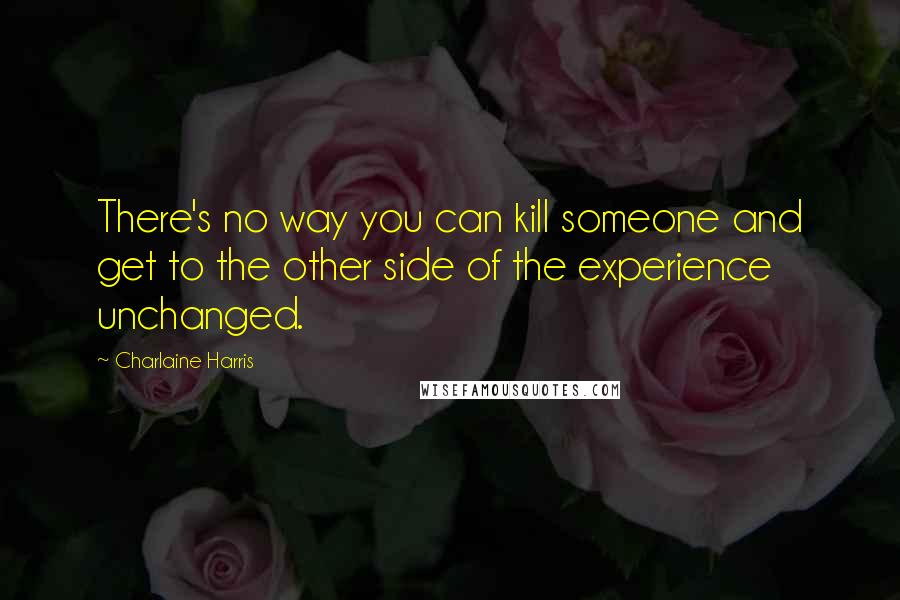 There's no way you can kill someone and get to the other side of the experience unchanged.

~ Charlaine Harris

WISEFAMOUSQUOTES.COM